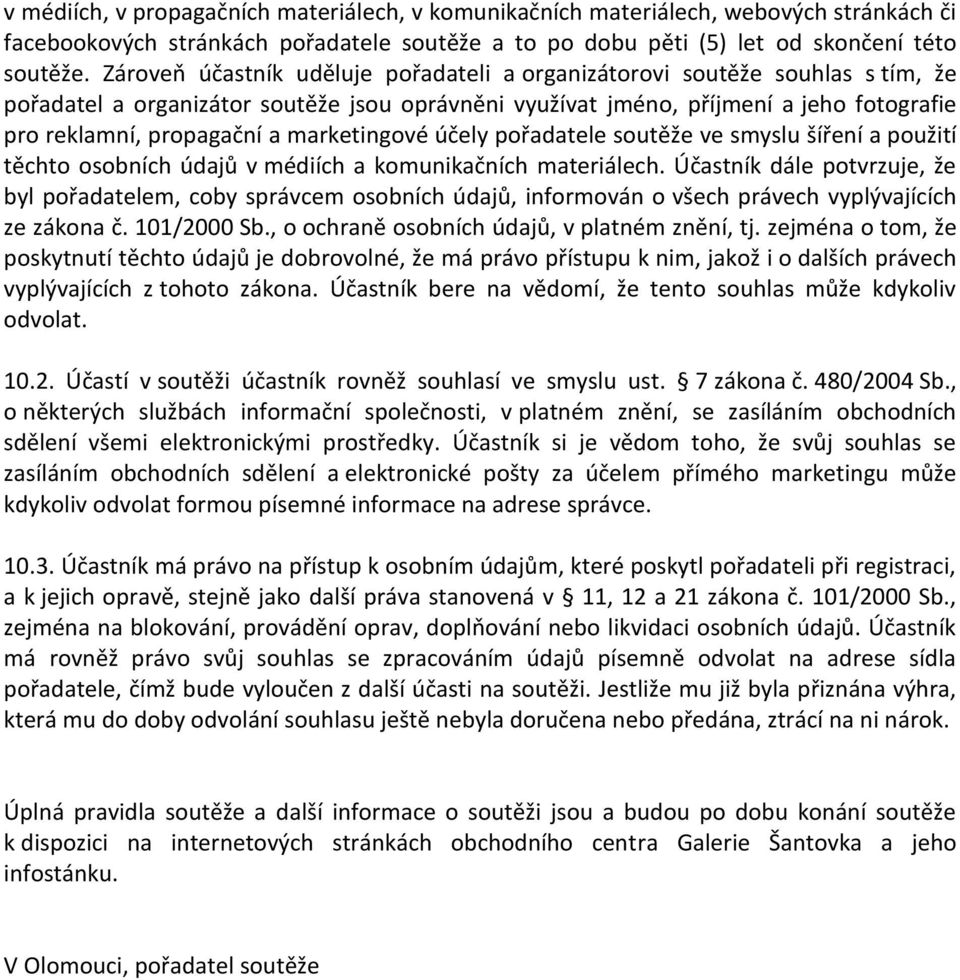 v médiích, v propagačních materiálech, v komunikačních materiálech, webových stránkách či facebookových stránkách pořadatele soutěže a to po dobu pěti (5) let od skončení této soutěže. Zároveň účastník uděluje pořadateli a organizátorovi soutěže souhlas s tím, že pořadatel a organizátor soutěže jsou oprávněni využívat jméno, příjmení a jeho fotografie pro reklamní, propagační a marketingové účely pořadatele soutěže ve smyslu šíření a použití těchto osobních údajů v médiích a komunikačních materiálech. Účastník dále potvrzuje, že byl pořadatelem, coby správcem osobních údajů, informován o všech právech vyplývajících ze zákona č. 101/2000 Sb., o ochraně osobních údajů, v platném znění, tj. zejména o tom, že poskytnutí těchto údajů je dobrovolné, že má právo přístupu k nim, jakož i o dalších právech vyplývajících z tohoto zákona. Účastník bere na vědomí, že tento souhlas může kdykoliv odvolat.

10.2. Účastí v soutěži účastník rovněž souhlasí ve smyslu ust. § 7 zákona č. 480/2004 Sb., o některých službách informační společnosti, v platném znění, se zasíláním obchodních sdělení všemi elektronickými prostředky. Účastník si je vědom toho, že svůj souhlas se zasíláním obchodních sdělení a elektronické pošty za účelem přímého marketingu může kdykoliv odvolat formou písemné informace na adrese správce.

10.3. Účastník má právo na přístup k osobním údajům, které poskytl pořadateli při registraci, a k jejich opravě, stejně jako další práva stanovená v § 11, 12 a 21 zákona č. 101/2000 Sb., zejména na blokování, provádění oprav, doplňování nebo likvidaci osobních údajů. Účastník má rovněž právo svůj souhlas se zpracováním údajů písemně odvolat na adrese sídla pořadatele, čímž bude vyloučen z další účasti na soutěži. Jestliže mu již byla přiznána výhra, která mu do doby odvolání souhlasu ještě nebyla doručena nebo předána, ztrácí na ni nárok.

Úplná pravidla soutěže a další informace o soutěži jsou a budou po dobu konání soutěže k dispozici na internetových stránkách obchodního centra Galerie Šantovka a jeho infostánku.

V Olomouci, pořadatel soutěže